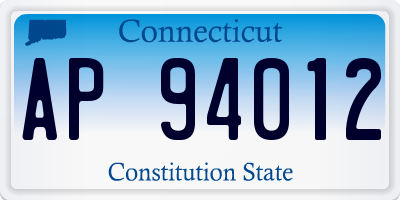 Connecticut

AP 94012

Constitution State